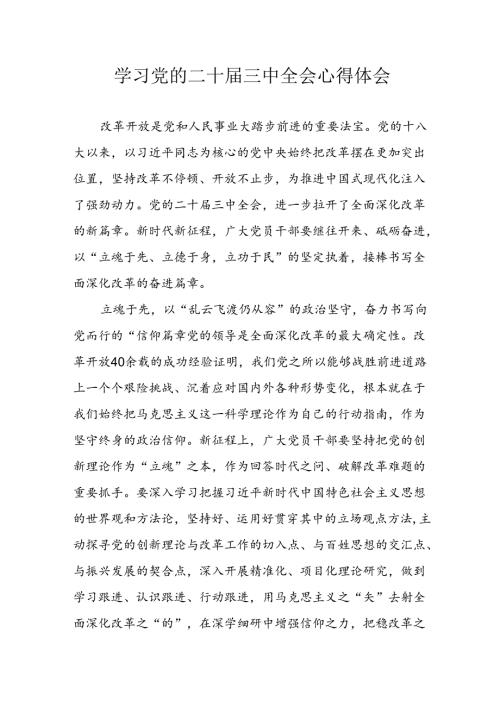 学习党的二十届三中全会心得体会

改革开放是党和人民事业大踏步前进的重要法宝。党的十八大以来，以习近平同志为核心的党中央始终把改革摆在更加突出位置，坚持改革不停顿、开放不止步，为推进中国式现代化注入了强劲动力。党的二十届三中全会，进一步拉开了全面深化改革的新篇章。新时代新征程，广大党员干部要继往开来、砥砺奋进，以“立魂于先、立德于身，立功于民”的坚定执着，接棒书写全面深化改革的奋进篇章。

立魂于先，以“乱云飞渡仍从容”的政治坚守，奋力书写向党而行的“信仰篇章党的领导是全面深化改革的最大确定性。改革开放40余载的成功经验证明，我们党之所以能够战胜前进道路上一个个艰险挑战、沉着应对国内外各种形势变化，根本就在于我们始终把马克思主义这一科学理论作为自己的行动指南，作为坚守终身的政治信仰。新征程上，广大党员干部要坚持把党的创新理论作为“立魂”之本，作为回答时代之问、破解改革难题的重要抓手。要深入学习把握习近平新时代中国特色社会主义思想的世界观和方法论，坚持好、运用好贯穿其中的立场观点方法，主动探寻党的创新理论与改革工作的切入点、与百姓思想的交汇点、与振兴发展的契合点，深入开展精准化、项目化理论研究，做到学习跟进、认识跟进、行动跟进，用马克思主义之“矢”去射全面深化改革之“的”，在深学细研中增强信仰之力，把稳改革之